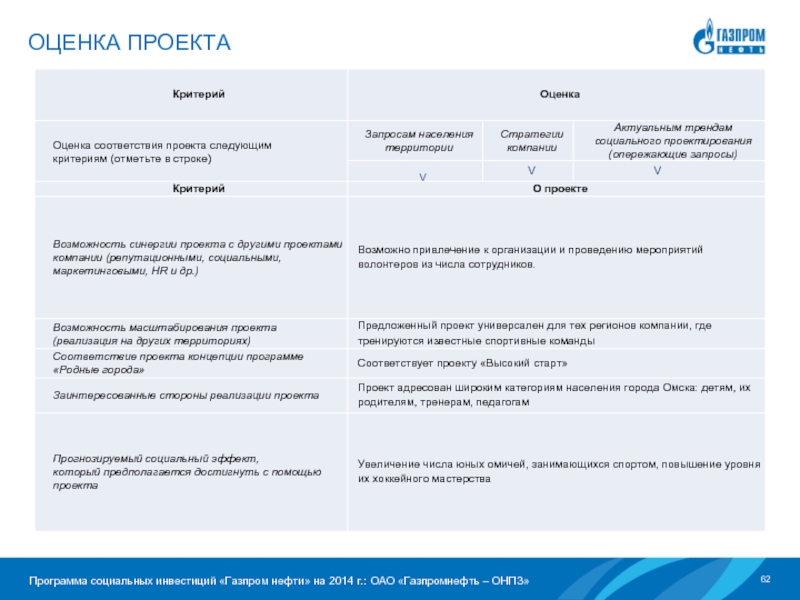 ОЦЕНКА ПРОЕКТА

ГАЗПРОМ НЕФТЬ

| Критерий | Оценка | | |
|---|---|---|---|
| Оценка соответствия проекта следующим критериям (отметьте в строке) | Запросам населения территории | Стратегии компании | Актуальным трендам социального проектирования (опережающие запросы) |
| | V | V | V |
| Критерий | О проекте | | |
| Возможность синергии проекта с другими проектами компании (репутационными, социальными, маркетинговыми, HR и др.) | Возможно привлечение к организации и проведению мероприятий волонтеров из числа сотрудников. | | |
| Возможность масштабирования проекта (реализация на других территориях) | Предложенный проект универсален для тех регионов компании, где тренируются известные спортивные команды | | |
| Соответствие проекта концепции программе «Родные города» | Соответствует проекту «Высокий старт» | | |
| Заинтересованные стороны реализации проекта | Проект адресован широким категориям населения города Омска: детям, их родителям, тренерам, педагогам | | |
| Прогнозируемый социальный эффект, который предполагается достигнуть с помощью проекта | Увеличение числа юных омичей, занимающихся спортом, повышение уровня их хоккейного мастерства | | |

Программа социальных инвестиций «Газпром нефти» на 2014 г.: ОАО «Газпромнефть – ОНПЗ»

62